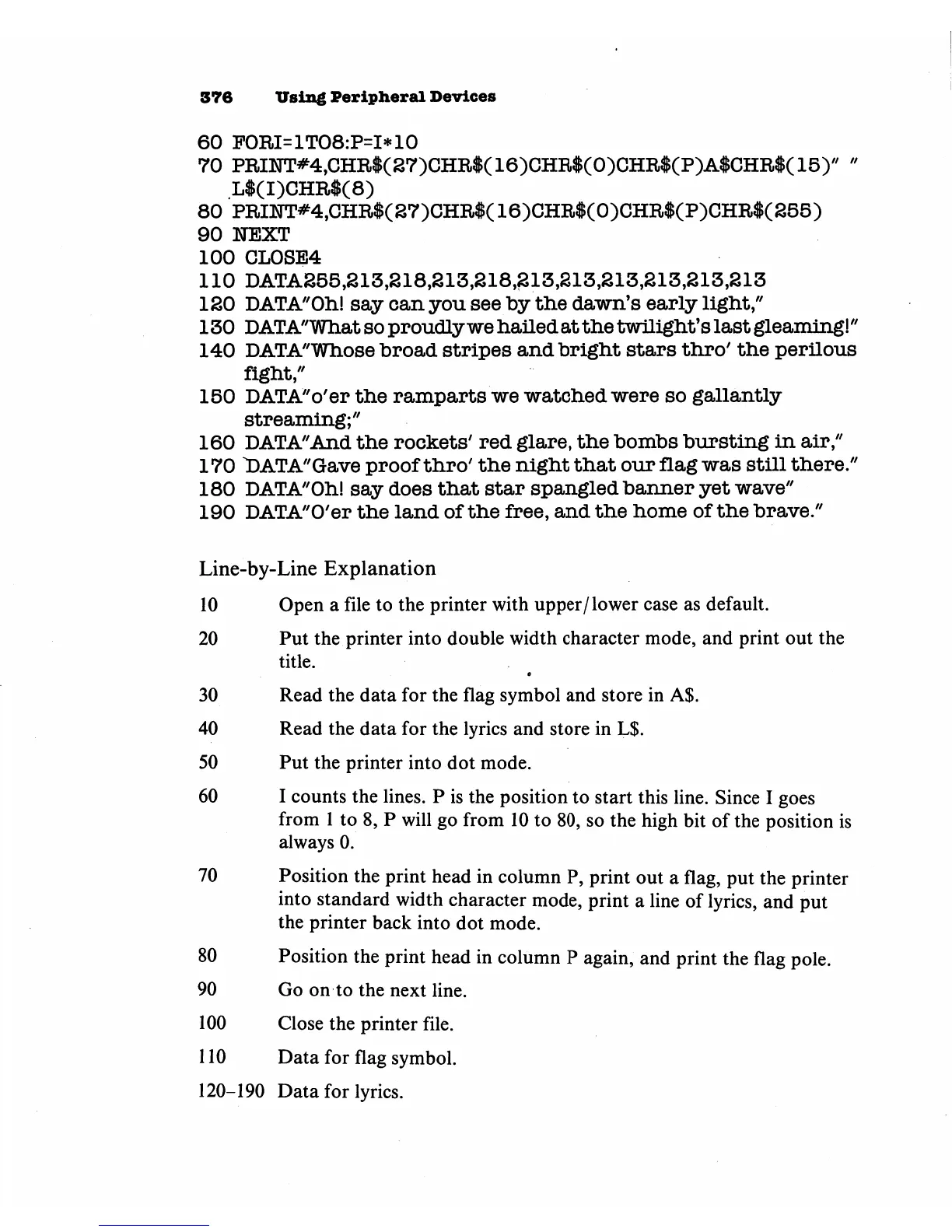 376 Using Peripheral Devices

60 FORI=1TO8:P=I*10
70 PRINT#4,CHR$(27)CHR$(16)CHR$(0)CHR$(P)A$CHR$(15)" " L$(I)CHR$(8)
80 PRINT#4,CHR$(27)CHR$(16)CHR$(0)CHR$(P)CHR$(255)
90 NEXT
100 CLOSE4
110 DATA255,213,218,213,218,213,213,213,213,213,213
120 DATA"Oh! say can you see by the dawn's early light,"
130 DATA"What so proudly we hailed at the twilight's last gleaming!"
140 DATA"Whose broad stripes and bright stars thro' the perilous fight,"
150 DATA"o'er the ramparts we watched were so gallantly streaming;"
160 DATA"And the rockets' red glare, the bombs bursting in air,"
170 DATA"Gave proof thro' the night that our flag was still there."
180 DATA"Oh! say does that star spangled banner yet wave"
190 DATA"O'er the land of the free, and the home of the brave."

Line-by-Line Explanation

10 Open a file to the printer with upper/lower case as default.

20 Put the printer into double width character mode, and print out the title.

30 Read the data for the flag symbol and store in A$.

40 Read the data for the lyrics and store in L$.

50 Put the printer into dot mode.

60 I counts the lines. P is the position to start this line. Since I goes from 1 to 8, P will go from 10 to 80, so the high bit of the position is always 0.

70 Position the print head in column P, print out a flag, put the printer into standard width character mode, print a line of lyrics, and put the printer back into dot mode.

80 Position the print head in column P again, and print the flag pole.

90 Go on to the next line.

100 Close the printer file.

110 Data for flag symbol.

120–190 Data for lyrics.